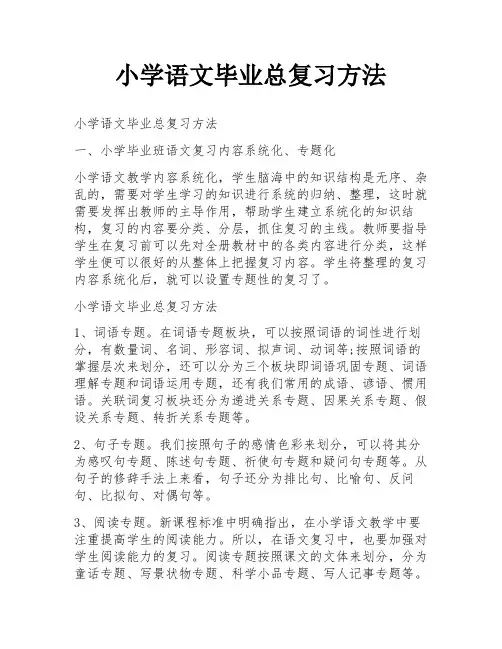 小学语文毕业总复习方法

小学语文毕业总复习方法

一、小学毕业班语文复习内容系统化、专题化

小学语文教学内容系统化，学生脑海中的知识结构是无序、杂乱的，需要对学生学习的知识进行系统的归纳、整理，这时就需要发挥出教师的主导作用，帮助学生建立系统化的知识结构，复习的内容要分类、分层，抓住复习的主线。教师要指导学生在复习前可以先对全册教材中的各类内容进行分类，这样学生便可以很好的从整体上把握复习内容。学生将整理的复习内容系统化后，就可以设置专题性的复习了。

小学语文毕业总复习方法

1、词语专题。在词语专题板块，可以按照词语的词性进行划分，有数量词、名词、形容词、拟声词、动词等;按照词语的掌握层次来划分，还可以分为三个板块即词语巩固专题、词语理解专题和词语运用专题，还有我们常用的成语、谚语、惯用语。关联词复习板块还分为递进关系专题、因果关系专题、假设关系专题、转折关系专题等。

2、句子专题。我们按照句子的感情色彩来划分，可以将其分为感叹句专题、陈述句专题、祈使句专题和疑问句专题等。从句子的修辞手法上来看，句子还分为排比句、比喻句、反问句、比拟句、对偶句等。

3、阅读专题。新课程标准中明确指出，在小学语文教学中要注重提高学生的阅读能力。所以，在语文复习中，也要加强对学生阅读能力的复习。阅读专题按照课文的文体来划分，分为童话专题、写景状物专题、科学小品专题、写人记事专题等。